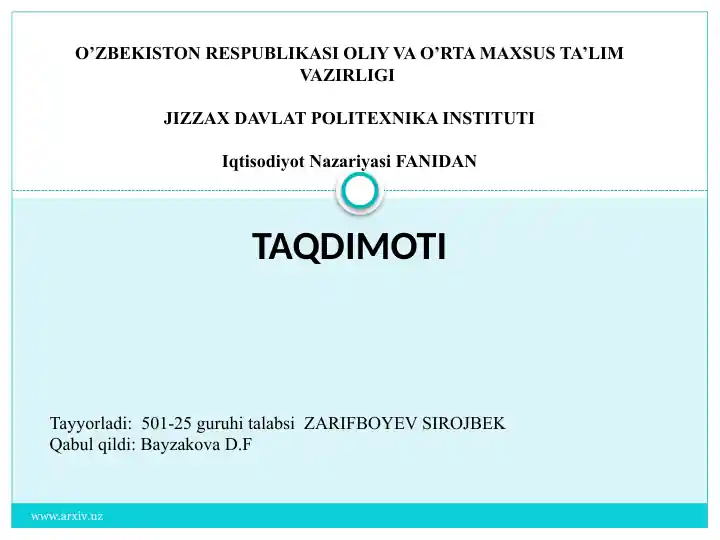 O’ZBEKISTON RESPUBLIKASI OLIY VA O’RTA MAXSUS TA’LIM VAZIRLIGI

JIZZAX DAVLAT POLITEXNIKA INSTITUTI

Iqtisodiyot Nazariyasi FANIDAN

TAQDIMOTI

Tayyorladi: 501-25 guruhi talabsi ZARIFBOYEV SIROJBEK
Qabul qildi: Bayzakova D.F

www.arxiv.uz